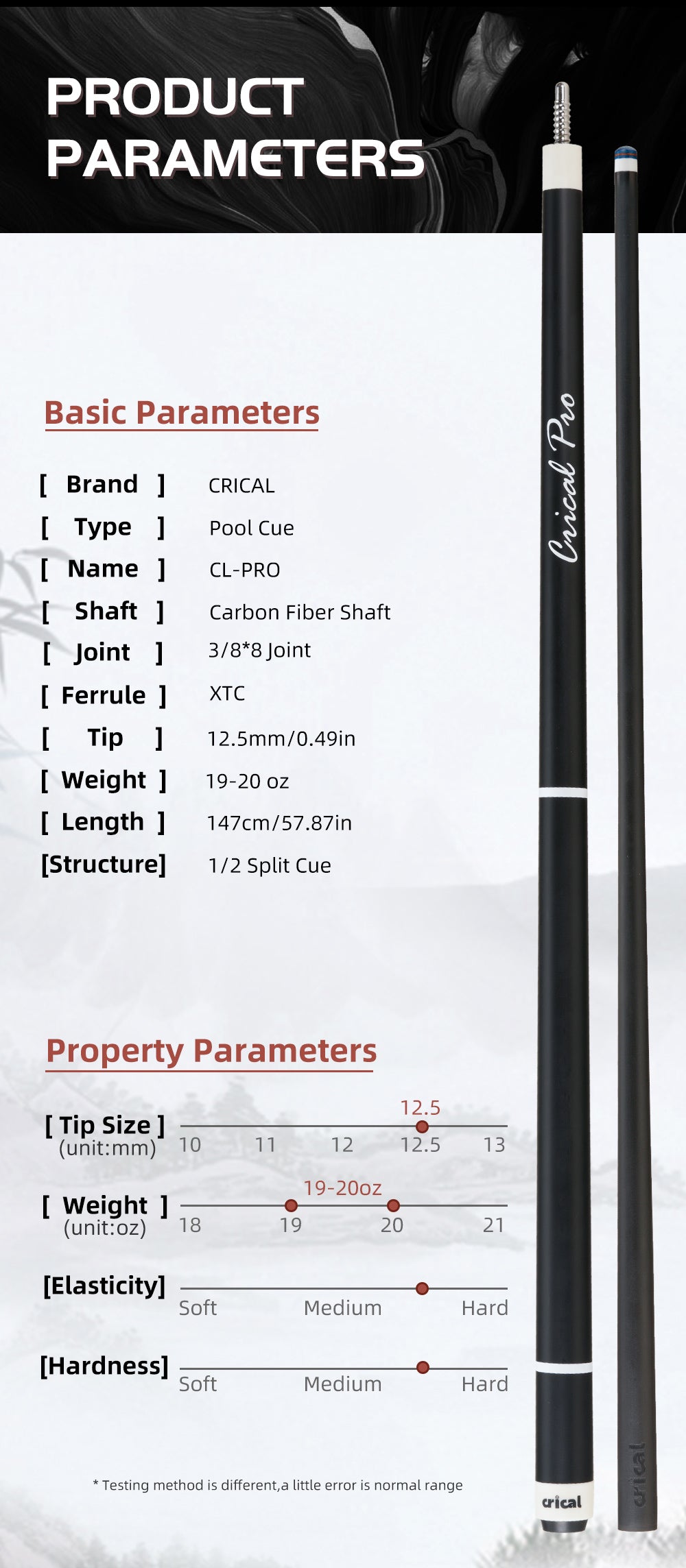 PRODUCT PARAMETERS

Basic Parameters

[ Brand ] CRICAL
[ Type ] Pool Cue
[ Name ] CL-PRO
[ Shaft ] Carbon Fiber Shaft
[ Joint ] 3/8*8 Joint
[ Ferrule ] XTC
[ Tip ] 12.5mm/0.49in
[ Weight ] 19-20 oz
[ Length ] 147cm/57.87in
[Structure] 1/2 Split Cue

Property Parameters

[ Tip Size ] (unit:mm)
12.5
10 11 12 12.5 13

[ Weight ] (unit:oz)
19-20oz
18 19 20 21

[Elasticity]
Soft Medium Hard

[Hardness]
Soft Medium Hard

* Testing method is different,a little error is normal range

Crical Pro

crical

crical